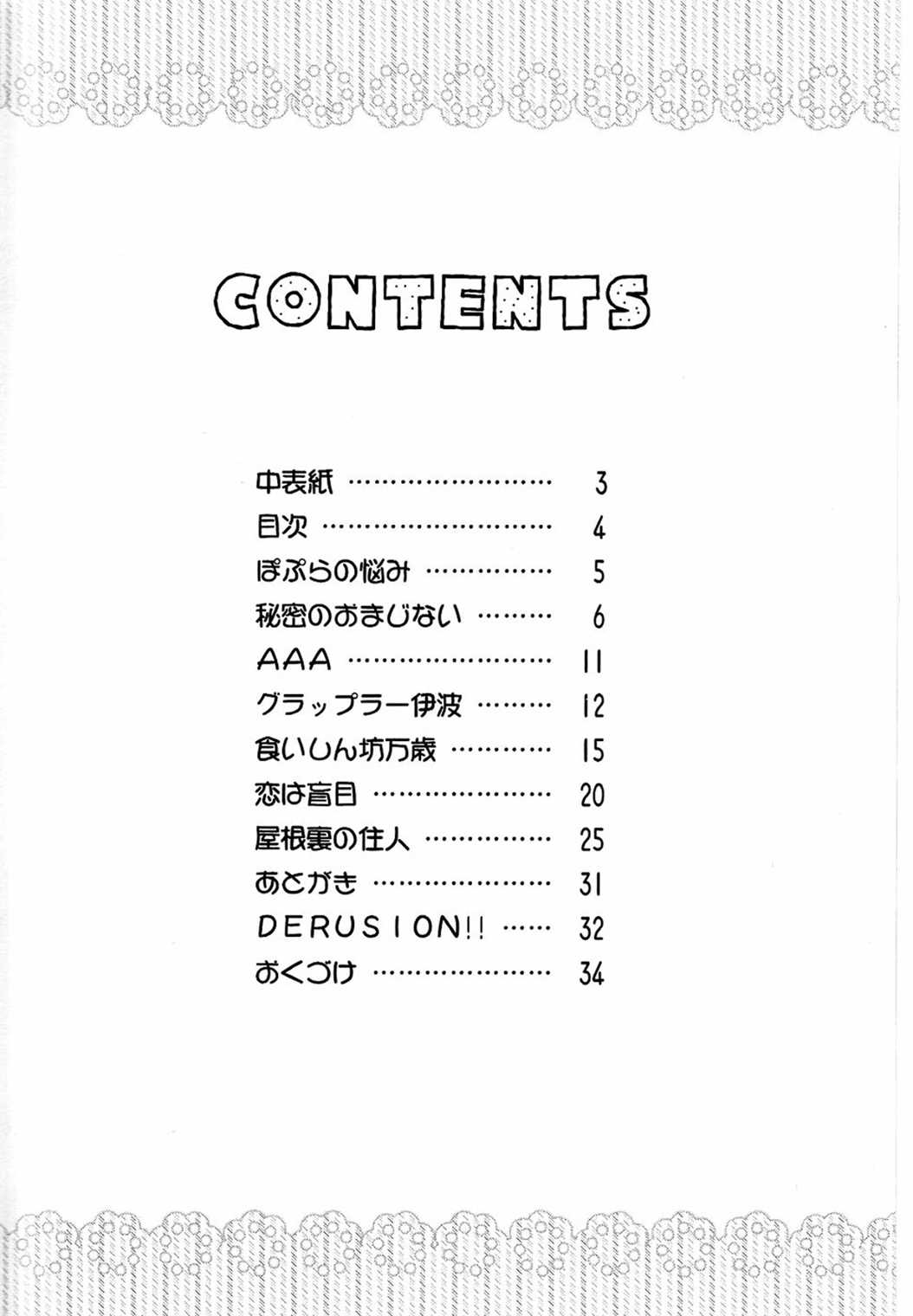 CONTENTS

中表紙 3
目次 4
ぽぷらの悩み 5
秘密のおまじない 6
AAA 11
グラップラー伊波 12
食いしん坊万歳 15
恋は盲目 20
屋根裏の住人 25
あとがき 31
DERUSION!! 32
おくづけ 34